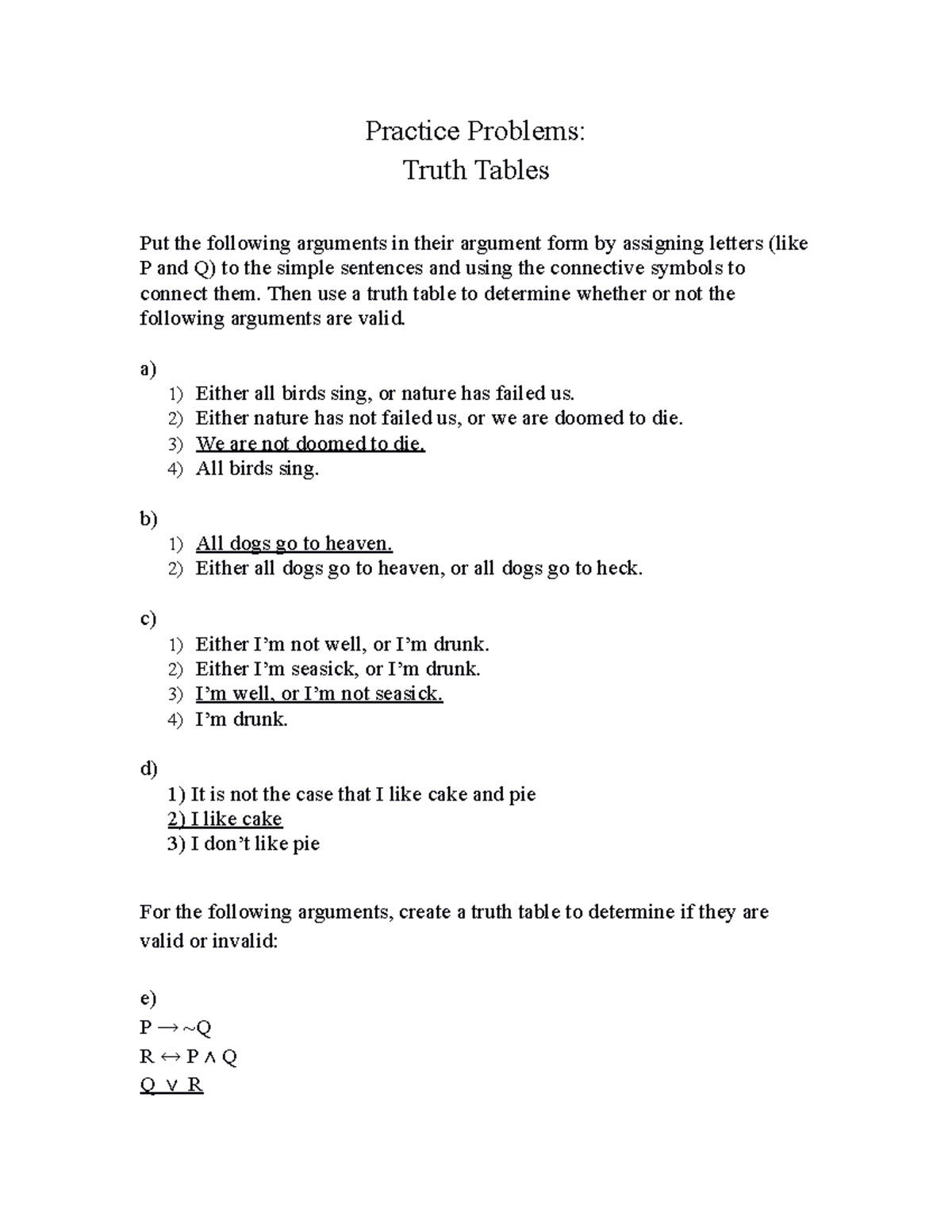 Practice Problems:
Truth Tables

Put the following arguments in their argument form by assigning letters (like P and Q) to the simple sentences and using the connective symbols to connect them. Then use a truth table to determine whether or not the following arguments are valid.

a)
1) Either all birds sing, or nature has failed us.
2) Either nature has not failed us, or we are doomed to die.
3) We are not doomed to die.
4) All birds sing.

b)
1) All dogs go to heaven.
2) Either all dogs go to heaven, or all dogs go to heck.

c)
1) Either I'm not well, or I'm drunk.
2) Either I'm seasick, or I'm drunk.
3) I'm well, or I'm not seasick.
4) I'm drunk.

d)
1) It is not the case that I like cake and pie
2) I like cake
3) I don't like pie

For the following arguments, create a truth table to determine if they are valid or invalid:

e)
$P \rightarrow \sim Q$
$R \leftrightarrow P \wedge Q$
$Q \vee R$